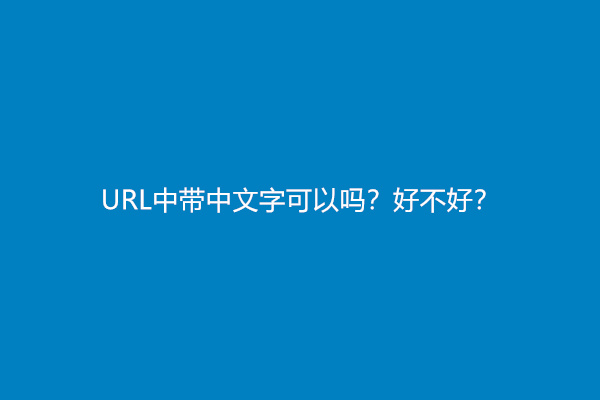 URL中带中文字可以吗？好不好?